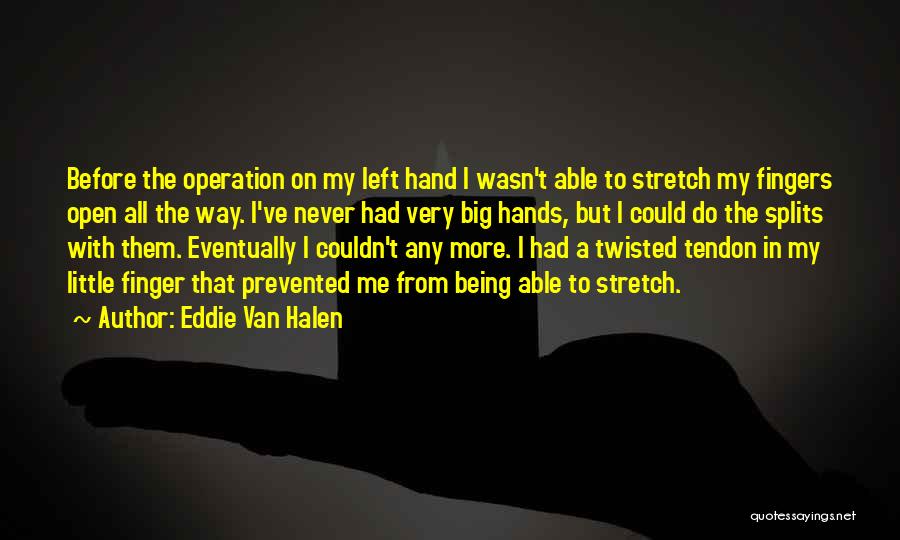 Before the operation on my left hand I wasn't able to stretch my fingers open all the way. I've never had very big hands, but I could do the splits with them. Eventually I couldn't any more. I had a twisted tendon in my little finger that prevented me from being able to stretch.

~ Author: Eddie Van Halen

quotessayings.net